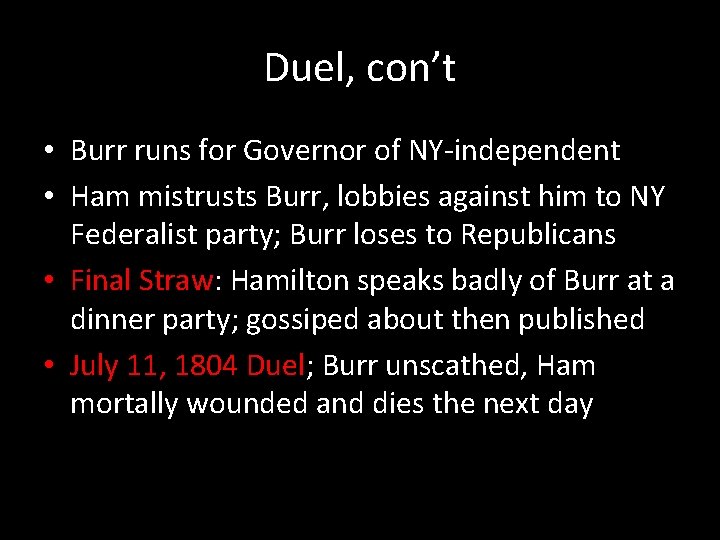 Duel, con’t

• Burr runs for Governor of NY-independent
• Ham mistrusts Burr, lobbies against him to NY Federalist party; Burr loses to Republicans
• Final Straw: Hamilton speaks badly of Burr at a dinner party; gossiped about then published
• July 11, 1804 Duel; Burr unscathed, Ham mortally wounded and dies the next day